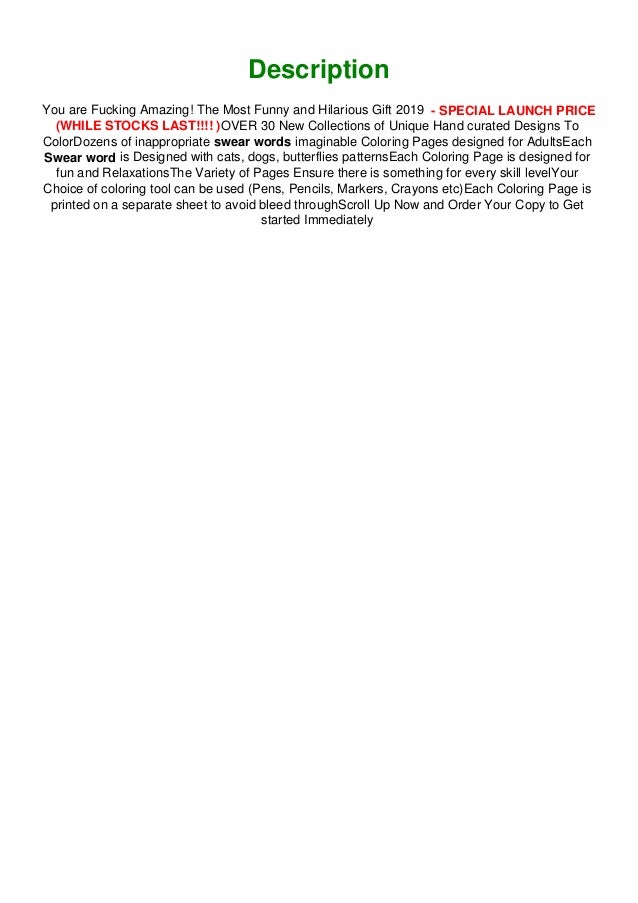 Description

You are Fucking Amazing! The Most Funny and Hilarious Gift 2019 - SPECIAL LAUNCH PRICE (WHILE STOCKS LAST!!!! )OVER 30 New Collections of Unique Hand curated Designs To ColorDozens of inappropriate swear words imaginable Coloring Pages designed for AdultsEach Swear word is Designed with cats, dogs, butterflies patternsEach Coloring Page is designed for fun and RelaxationsThe Variety of Pages Ensure there is something for every skill levelYour Choice of coloring tool can be used (Pens, Pencils, Markers, Crayons etc)Each Coloring Page is printed on a separate sheet to avoid bleed throughScroll Up Now and Order Your Copy to Get started Immediately